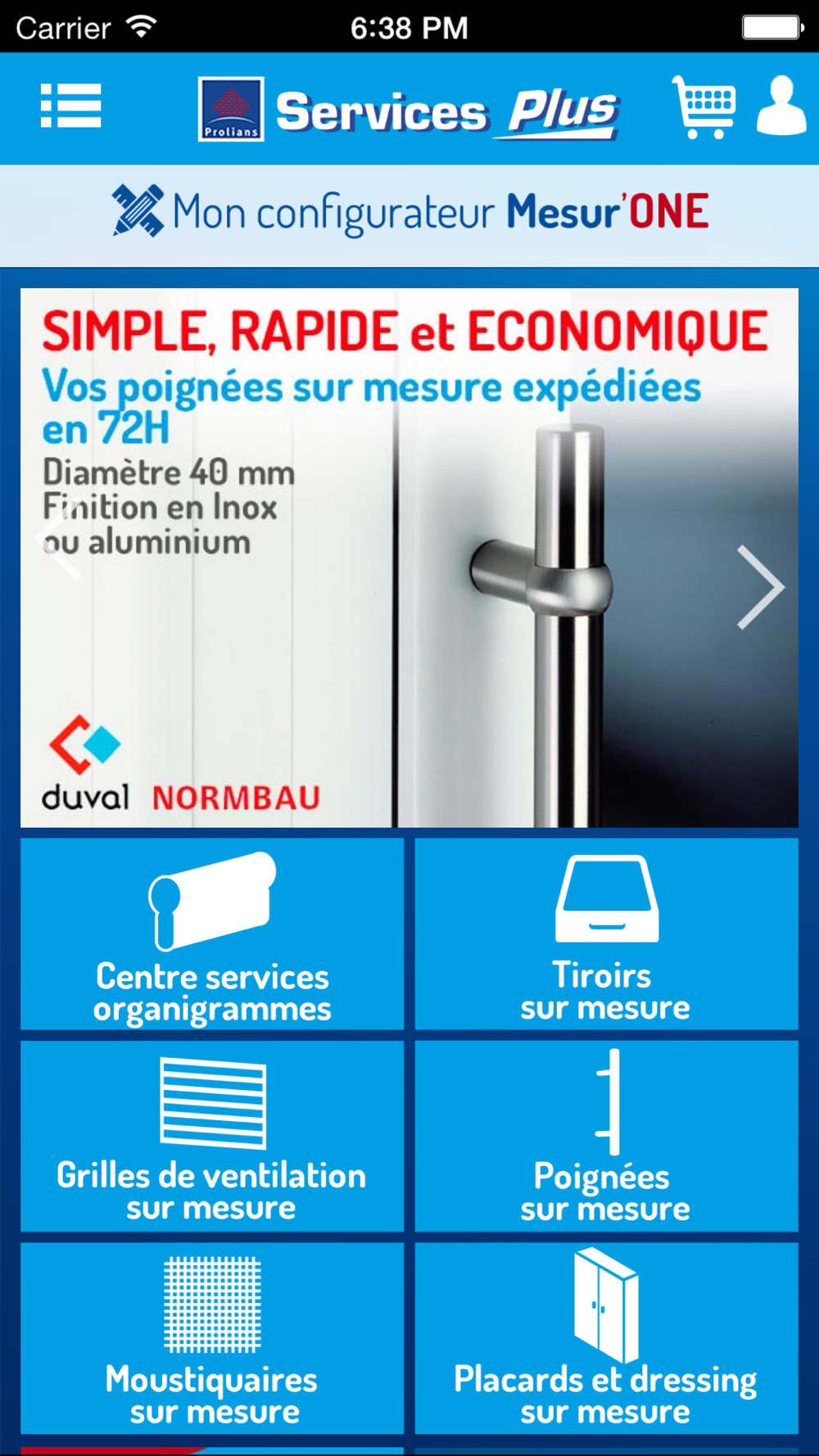 Carrier 6:38 PM

Prolians Services Plus

Mon configurateur Mesur'ONE

SIMPLE, RAPIDE et ECONOMIQUE
Vos poignées sur mesure expédiées en 72H
Diamètre 40 mm
Finition en Inox ou aluminium

duval NORMBAU

Centre services organigrammes

Tiroirs sur mesure

Grilles de ventilation sur mesure

Poignées sur mesure

Moustiquaires sur mesure

Placards et dressing sur mesure